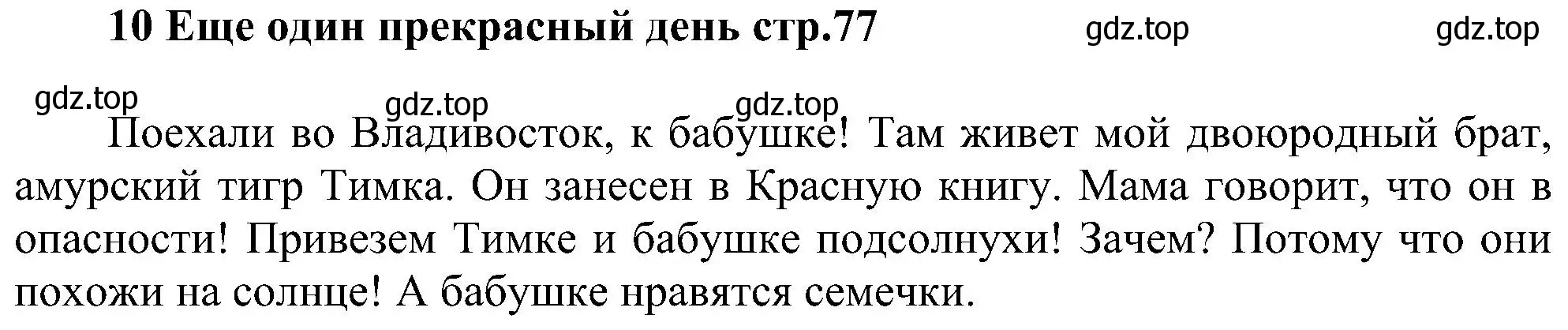 10 Еще один прекрасный день стр.77 gdz.top gdz.top

gdz.top gdz.top gdz.top

Поехали во Владивосток, к бабушке! Там живет мой двоюродный брат, амурский тигр Тимка. Он занесен в Красную книгу. Мама говорит, что он в опасности! Привезем Тимке и бабушке подсолнухи! Зачем? Потому что они похожи на солнце! А бабушке нравятся семечки.